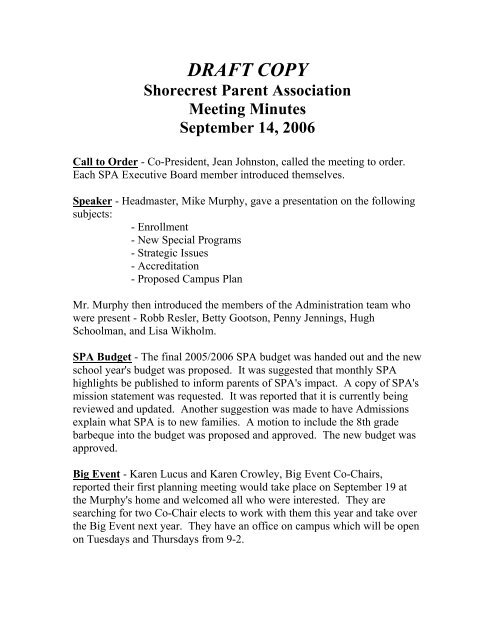 DRAFT COPY
Shorecrest Parent Association
Meeting Minutes
September 14, 2006

Call to Order - Co-President, Jean Johnston, called the meeting to order. Each SPA Executive Board member introduced themselves.

Speaker - Headmaster, Mike Murphy, gave a presentation on the following subjects:
- Enrollment
- New Special Programs
- Strategic Issues
- Accreditation
- Proposed Campus Plan

Mr. Murphy then introduced the members of the Administration team who were present - Robb Resler, Betty Gootson, Penny Jennings, Hugh Schoolman, and Lisa Wikholm.

SPA Budget - The final 2005/2006 SPA budget was handed out and the new school year's budget was proposed. It was suggested that monthly SPA highlights be published to inform parents of SPA's impact. A copy of SPA's mission statement was requested. It was reported that it is currently being reviewed and updated. Another suggestion was made to have Admissions explain what SPA is to new families. A motion to include the 8th grade barbeque into the budget was proposed and approved. The new budget was approved.

Big Event - Karen Lucus and Karen Crowley, Big Event Co-Chairs, reported their first planning meeting would take place on September 19 at the Murphy's home and welcomed all who were interested. They are searching for two Co-Chair elects to work with them this year and take over the Big Event next year. They have an office on campus which will be open on Tuesdays and Thursdays from 9-2.